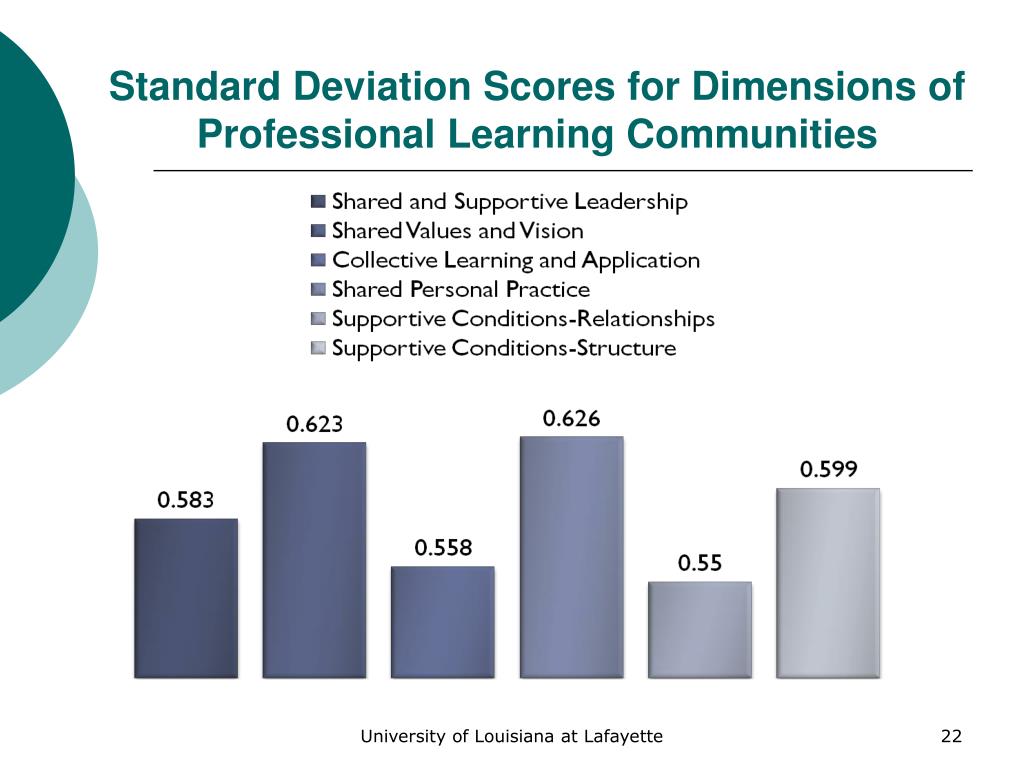 Standard Deviation Scores for Dimensions of Professional Learning Communities

Shared and Supportive Leadership
Shared Values and Vision
Collective Learning and Application
Shared Personal Practice
Supportive Conditions-Relationships
Supportive Conditions-Structure

0.583
0.623
0.558
0.626
0.55
0.599

University of Louisiana at Lafayette

22